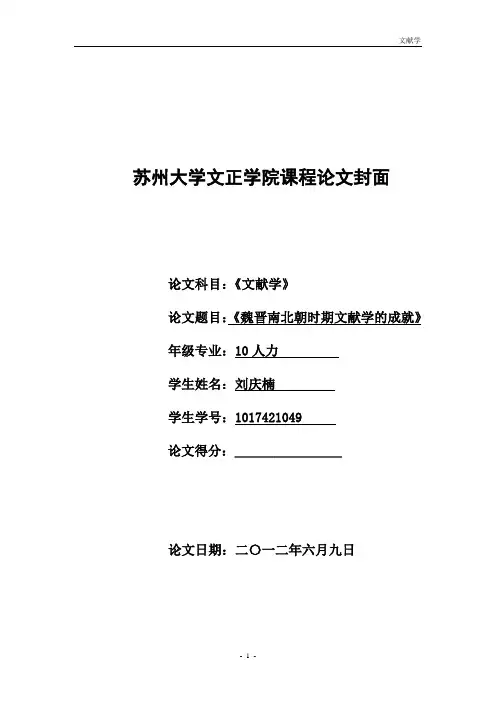 文献学

苏州大学文正学院课程论文封面

论文科目：《文献学》

论文题目：《魏晋南北朝时期文献学的成就》

年级专业：10 人力

学生姓名：刘庆楠

学生学号：1017421049

论文得分：

论文日期：二〇一二年六月九日

- 1 -